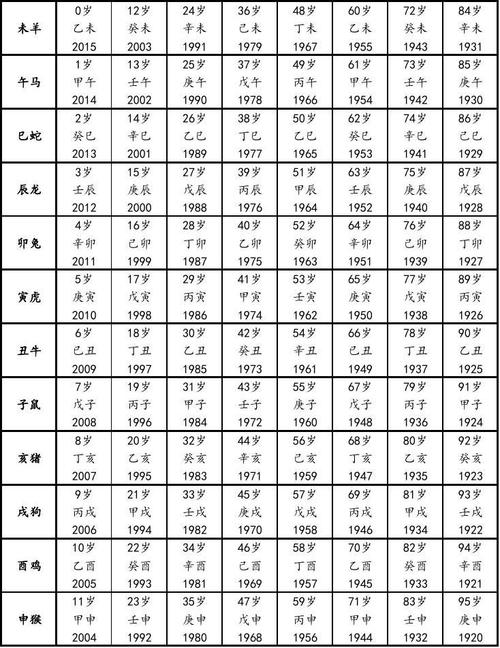 | 未羊 | 0岁 乙未 2015 | 12岁 癸未 2003 | 24岁 辛未 1991 | 36岁 己未 1979 | 48岁 丁未 1967 | 60岁 乙未 1955 | 72岁 癸未 1943 | 84岁 辛未 1931 |
|---|---|---|---|---|---|---|---|---|
| 午马 | 1岁 甲午 2014 | 13岁 壬午 2002 | 25岁 庚午 1990 | 37岁 戊午 1978 | 49岁 丙午 1966 | 61岁 甲午 1954 | 73岁 壬午 1942 | 85岁 庚午 1930 |
| 巳蛇 | 2岁 癸巳 2013 | 14岁 辛巳 2001 | 26岁 乙巳 1989 | 38岁 丁巳 1977 | 50岁 乙巳 1965 | 62岁 癸巳 1953 | 74岁 辛巳 1941 | 86岁 己巳 1929 |
| 辰龙 | 3岁 壬辰 2012 | 15岁 庚辰 2000 | 27岁 戊辰 1988 | 39岁 丙辰 1976 | 51岁 甲辰 1964 | 63岁 壬辰 1952 | 75岁 庚辰 1940 | 87岁 戊辰 1928 |
| 卯兔 | 4岁 辛卯 2011 | 16岁 己卯 1999 | 28岁 丁卯 1987 | 40岁 乙卯 1975 | 52岁 癸卯 1963 | 64岁 辛卯 1951 | 76岁 己卯 1939 | 88岁 丁卯 1927 |
| 寅虎 | 5岁 庚寅 2010 | 17岁 戊寅 1998 | 29岁 丙寅 1986 | 41岁 甲寅 1974 | 53岁 壬寅 1962 | 65岁 庚寅 1950 | 77岁 戊寅 1938 | 89岁 丙寅 1926 |
| 丑牛 | 6岁 己丑 2009 | 18岁 丁丑 1997 | 30岁 乙丑 1985 | 42岁 癸丑 1973 | 54岁 辛丑 1961 | 66岁 己丑 1949 | 78岁 丁丑 1937 | 90岁 乙丑 1925 |
| 子鼠 | 7岁 戊子 2008 | 19岁 丙子 1996 | 31岁 甲子 1984 | 43岁 壬子 1972 | 55岁 庚子 1960 | 67岁 戊子 1948 | 79岁 丙子 1936 | 91岁 甲子 1924 |
| 亥猪 | 8岁 丁亥 2007 | 20岁 乙亥 1995 | 32岁 癸亥 1983 | 44岁 辛亥 1971 | 56岁 己亥 1959 | 68岁 丁亥 1947 | 80岁 乙亥 1935 | 92岁 癸亥 1923 |
| 戌狗 | 9岁 丙戌 2006 | 21岁 甲戌 1994 | 33岁 壬戌 1982 | 45岁 庚戌 1970 | 57岁 戊戌 1958 | 69岁 丙戌 1946 | 81岁 甲戌 1934 | 93岁 壬戌 1922 |
| 酉鸡 | 10岁 乙酉 2005 | 22岁 癸酉 1993 | 34岁 辛酉 1981 | 46岁 己酉 1969 | 58岁 丁酉 1957 | 70岁 乙酉 1945 | 82岁 癸酉 1933 | 94岁 辛酉 1921 |
| 申猴 | 11岁 甲申 2004 | 23岁 壬申 1992 | 35岁 庚申 1980 | 47岁 戊申 1968 | 59岁 丙申 1956 | 71岁 甲申 1944 | 83岁 壬申 1932 | 95岁 庚申 1920 |